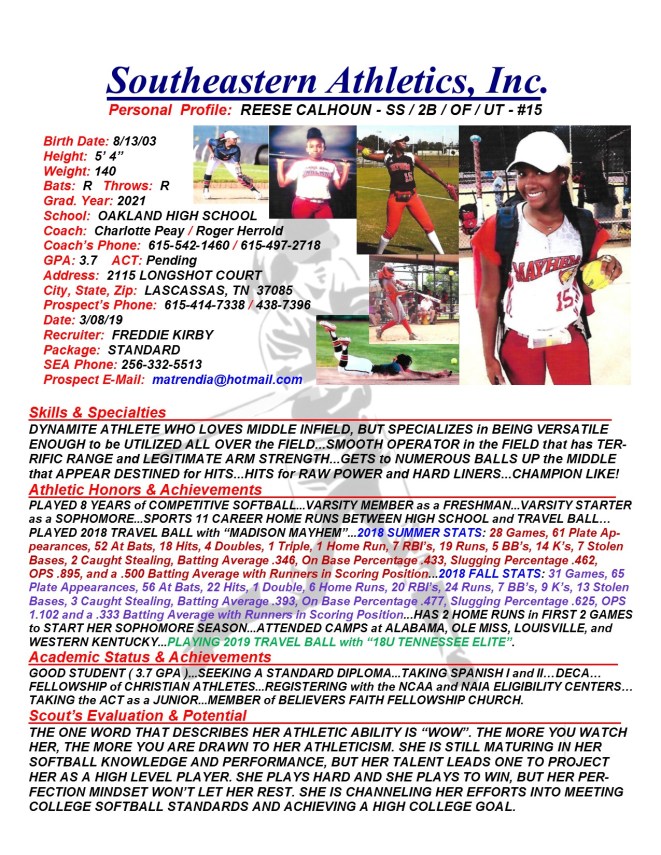 Southeastern Athletics, Inc.
Personal Profile: REESE CALHOUN - SS / 2B / OF / UT - #15

Birth Date: 8/13/03
Height: 5' 4"
Weight: 140
Bats: R Throws: R
Grad. Year: 2021
School: OAKLAND HIGH SCHOOL
Coach: Charlotte Peay / Roger Herrold
Coach's Phone: 615-542-1460 / 615-497-2718
GPA: 3.7 ACT: Pending
Address: 2115 LONGSHOT COURT
City, State, Zip: LASCASSAS, TN 37085
Prospect's Phone: 615-414-7338 / 438-7396
Date: 3/08/19
Recruiter: FREDDIE KIRBY
Package: STANDARD
SEA Phone: 256-332-5513
Prospect E-Mail: matrendia@hotmail.com

MAYHEM 15

Skills & Specialties
DYNAMITE ATHLETE WHO LOVES MIDDLE INFIELD, BUT SPECIALIZES in BEING VERSATILE ENOUGH to be UTILIZED ALL OVER the FIELD...SMOOTH OPERATOR in the FIELD that has TERRIFIC RANGE and LEGITIMATE ARM STRENGTH...GETS to NUMEROUS BALLS UP the MIDDLE that APPEAR DESTINED for HITS...HITS for RAW POWER and HARD LINERS...CHAMPION LIKE!

Athletic Honors & Achievements
PLAYED 8 YEARS of COMPETITIVE SOFTBALL...VARSITY MEMBER as a FRESHMAN...VARSITY STARTER as a SOPHOMORE...SPORTS 11 CAREER HOME RUNS BETWEEN HIGH SCHOOL and TRAVEL BALL... PLAYED 2018 TRAVEL BALL with "MADISON MAYHEM"...2018 SUMMER STATS: 28 Games, 61 Plate Appearances, 52 At Bats, 18 Hits, 4 Doubles, 1 Triple, 1 Home Run, 7 RBI's, 19 Runs, 5 BB's, 14 K's, 7 Stolen Bases, 2 Caught Stealing, Batting Average .346, On Base Percentage .433, Slugging Percentage .462, OPS .895, and a .500 Batting Average with Runners in Scoring Position...2018 FALL STATS: 31 Games, 65 Plate Appearances, 56 At Bats, 22 Hits, 1 Double, 6 Home Runs, 20 RBI's, 24 Runs, 7 BB's, 9 K's, 13 Stolen Bases, 3 Caught Stealing, Batting Average .393, On Base Percentage .477, Slugging Percentage .625, OPS 1.102 and a .333 Batting Average with Runners in Scoring Position...HAS 2 HOME RUNS in FIRST 2 GAMES to START HER SOPHOMORE SEASON...ATTENDED CAMPS at ALABAMA, OLE MISS, LOUISVILLE, and WESTERN KENTUCKY...PLAYING 2019 TRAVEL BALL with "18U TENNESSEE ELITE".

Academic Status & Achievements
GOOD STUDENT ( 3.7 GPA )...SEEKING A STANDARD DIPLOMA...TAKING SPANISH I and II...DECA... FELLOWSHIP of CHRISTIAN ATHLETES...REGISTERING with the NCAA and NAIA ELIGIBILITY CENTERS... TAKING the ACT as a JUNIOR...MEMBER of BELIEVERS FAITH FELLOWSHIP CHURCH.

Scout's Evaluation & Potential
THE ONE WORD THAT DESCRIBES HER ATHLETIC ABILITY IS "WOW". THE MORE YOU WATCH HER, THE MORE YOU ARE DRAWN TO HER ATHLETICISM. SHE IS STILL MATURING IN HER SOFTBALL KNOWLEDGE AND PERFORMANCE, BUT HER TALENT LEADS ONE TO PROJECT HER AS A HIGH LEVEL PLAYER. SHE PLAYS HARD AND SHE PLAYS TO WIN, BUT HER PERFECTION MINDSET WON'T LET HER REST. SHE IS CHANNELING HER EFFORTS INTO MEETING COLLEGE SOFTBALL STANDARDS AND ACHIEVING A HIGH COLLEGE GOAL.